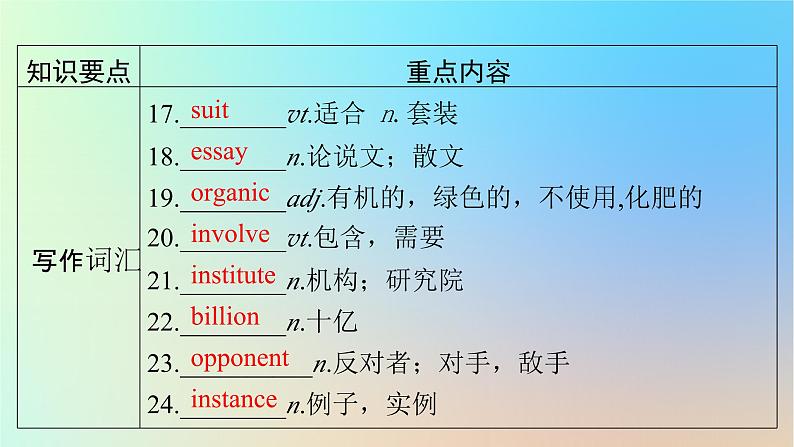 | 知识要点 | 重点内容 |
|---|---|
| 写作词汇 | 17. suit vt.适合 n. 套装<br>18. essay n.论说文；散文<br>19. organic adj.有机的，绿色的，不使用,化肥的<br>20. involve vt.包含，需要<br>21. institute n.机构；研究院<br>22. billion n.十亿<br>23. opponent n.反对者；对手，敌手<br>24. instance n.例子，实例 |